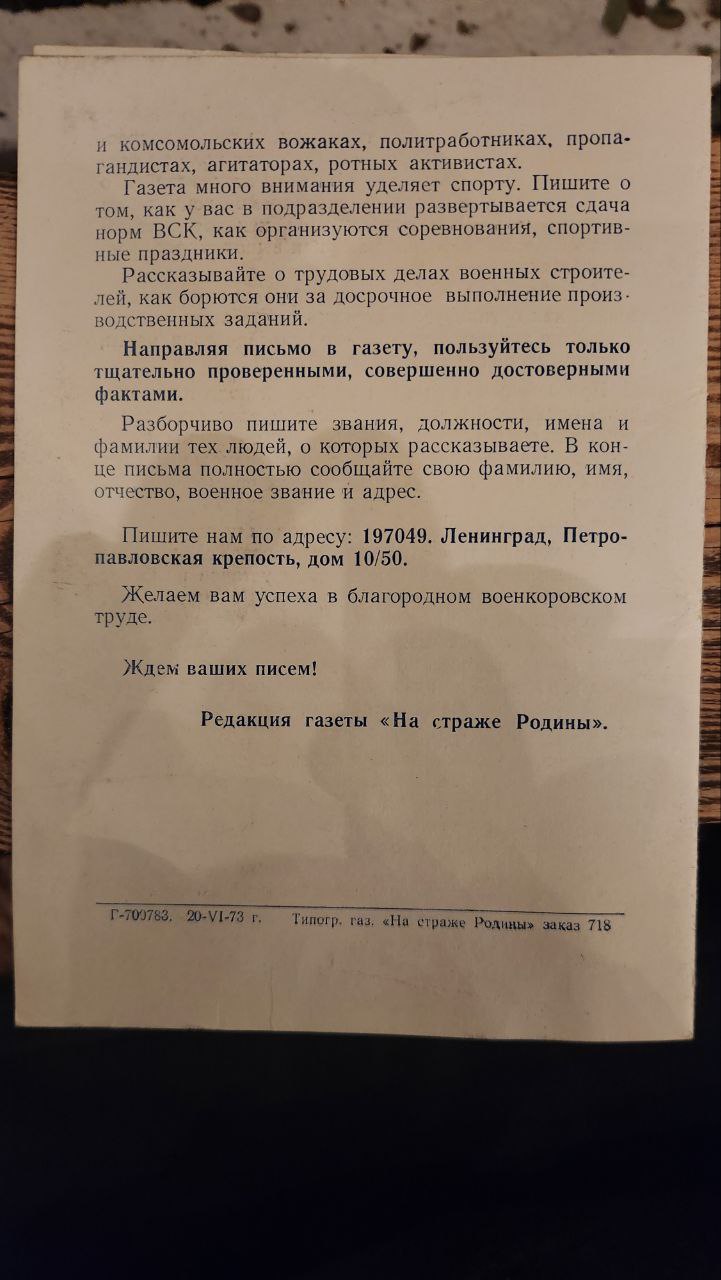 и комсомольских вожаках, политработниках, пропагандистах, агитаторах, ротных активистах.

Газета много внимания уделяет спорту. Пишите о том, как у вас в подразделении развертывается сдача норм ВСК, как организуются соревнования, спортивные праздники.

Рассказывайте о трудовых делах военных строителей, как борются они за досрочное выполнение производственных заданий.

Направляя письмо в газету, пользуйтесь только тщательно проверенными, совершенно достоверными фактами.

Разборчиво пишите звания, должности, имена и фамилии тех людей, о которых рассказываете. В конце письма полностью сообщайте свою фамилию, имя, отчество, военное звание и адрес.

Пишите нам по адресу: 197049. Ленинград, Петропавловская крепость, дом 10/50.

Желаем вам успеха в благородном военкоровском труде.

Ждем ваших писем!

Редакция газеты «На страже Родины».

Г-709783. 20-VI-73 г. Типогр. газ. «На страже Родины» заказ 718